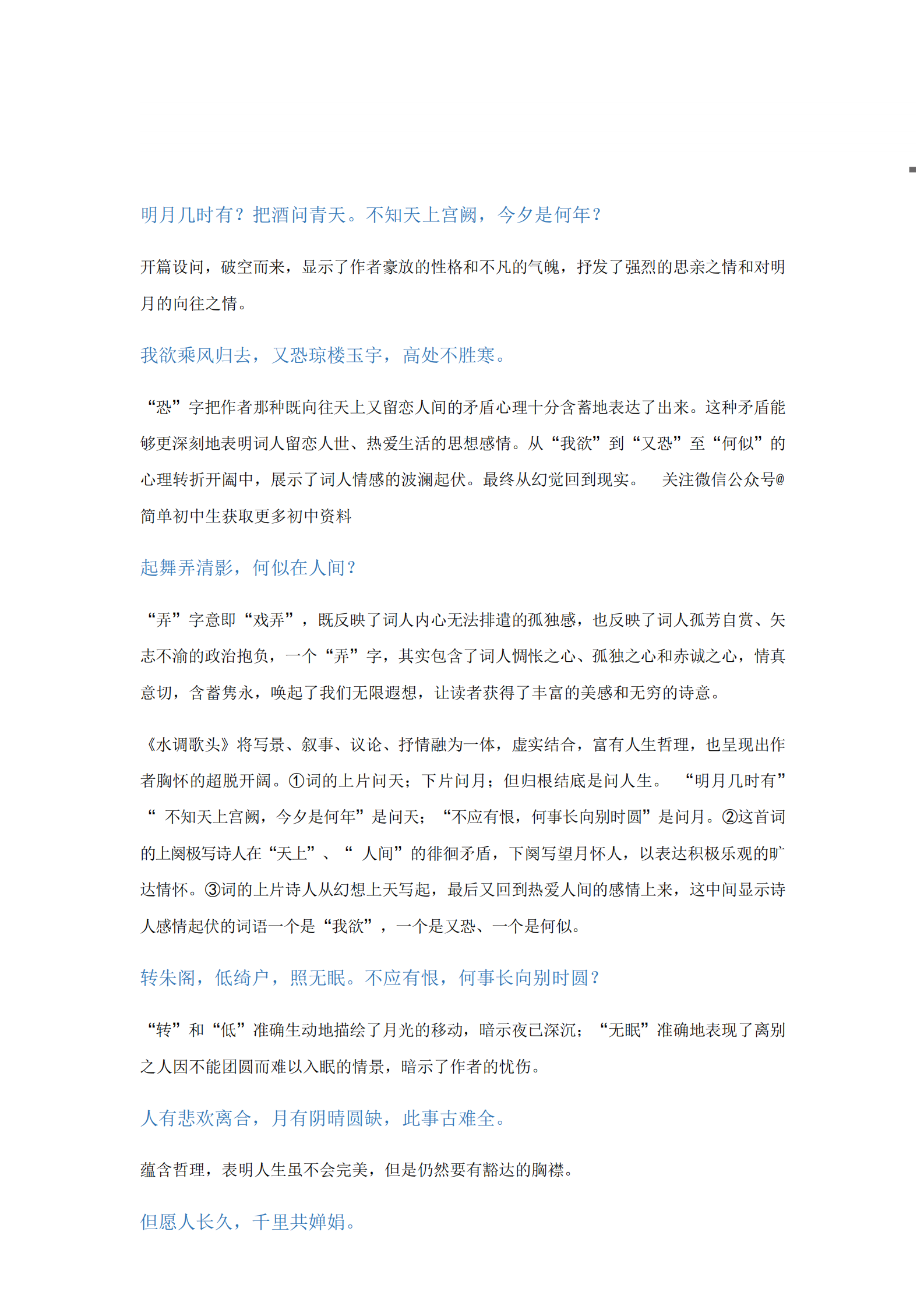 明月几时有？把酒问青天。不知天上宫阙，今夕是何年？

开篇设问，破空而来，显示了作者豪放的性格和不凡的气魄，抒发了强烈的思亲之情和对明月的向往之情。

我欲乘风归去，又恐琼楼玉宇，高处不胜寒。

“恐”字把作者那种既向往天上又留恋人间的矛盾心理十分含蓄地表达了出来。这种矛盾能够更深刻地表明词人留恋人世、热爱生活的思想感情。从“我欲”到“又恐”至“何似”的心理转折开阖中，展示了词人情感的波澜起伏。最终从幻觉回到现实。 关注微信公众号@简单初中生获取更多初中资料

起舞弄清影，何似在人间？

“弄”字意即“戏弄”，既反映了词人内心无法排遣的孤独感，也反映了词人孤芳自赏、矢志不渝的政治抱负，一个“弄”字，其实包含了词人惆怅之心、孤独之心和赤诚之心，情真意切，含蓄隽永，唤起了我们无限遐想，让读者获得了丰富的美感和无穷的诗意。

《水调歌头》将写景、叙事、议论、抒情融为一体，虚实结合，富有人生哲理，也呈现出作者胸怀的超脱开阔。①词的上片问天；下片问月；但归根结底是问人生。 “明月几时有”“ 不知天上宫阙，今夕是何年”是问天；“不应有恨，何事长向别时圆”是问月。②这首词的上阕极写诗人在“天上”、“ 人间”的徘徊矛盾，下阕写望月怀人，以表达积极乐观的旷达情怀。③词的上片诗人从幻想上天写起，最后又回到热爱人间的感情上来，这中间显示诗人感情起伏的词语一个是“我欲”，一个是又恐、一个是何似。

转朱阁，低绮户，照无眠。不应有恨，何事长向别时圆？

“转”和“低”准确生动地描绘了月光的移动，暗示夜已深沉；“无眠”准确地表现了离别之人因不能团圆而难以入眠的情景，暗示了作者的忧伤。

人有悲欢离合，月有阴晴圆缺，此事古难全。

蕴含哲理，表明人生虽不会完美，但是仍然要有豁达的胸襟。

但愿人长久，千里共婵娟。